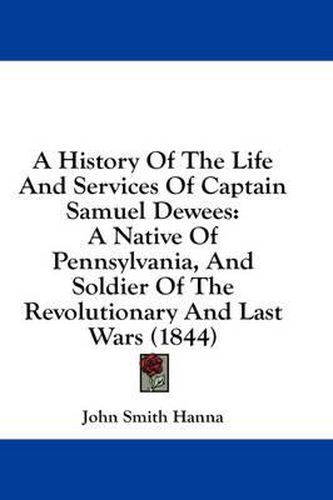 A History Of The Life And Services Of Captain Samuel Dewees: A Native Of Pennsylvania, And Soldier Of The Revolutionary And Last Wars (1844)

John Smith Hanna